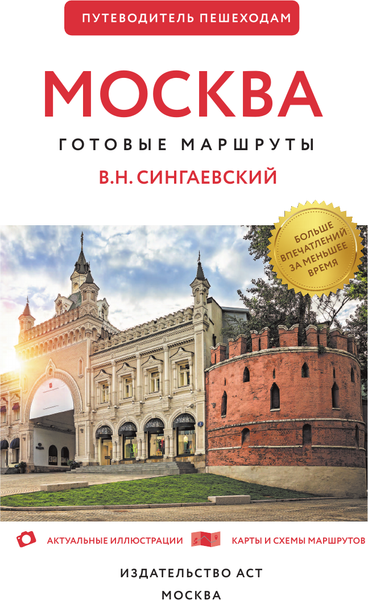 ПУТЕВОДИТЕЛЬ ПЕШЕХОДАМ

МОСКВА

ГОТОВЫЕ МАРШРУТЫ

В.Н. СИНГАЕВСКИЙ

БОЛЬШЕ ВПЕЧАТЛЕНИЙ ЗА МЕНЬШЕЕ ВРЕМЯ

АКТУАЛЬНЫЕ ИЛЛЮСТРАЦИИ

КАРТЫ И СХЕМЫ МАРШРУТОВ

ИЗДАТЕЛЬСТВО АСТ

МОСКВА